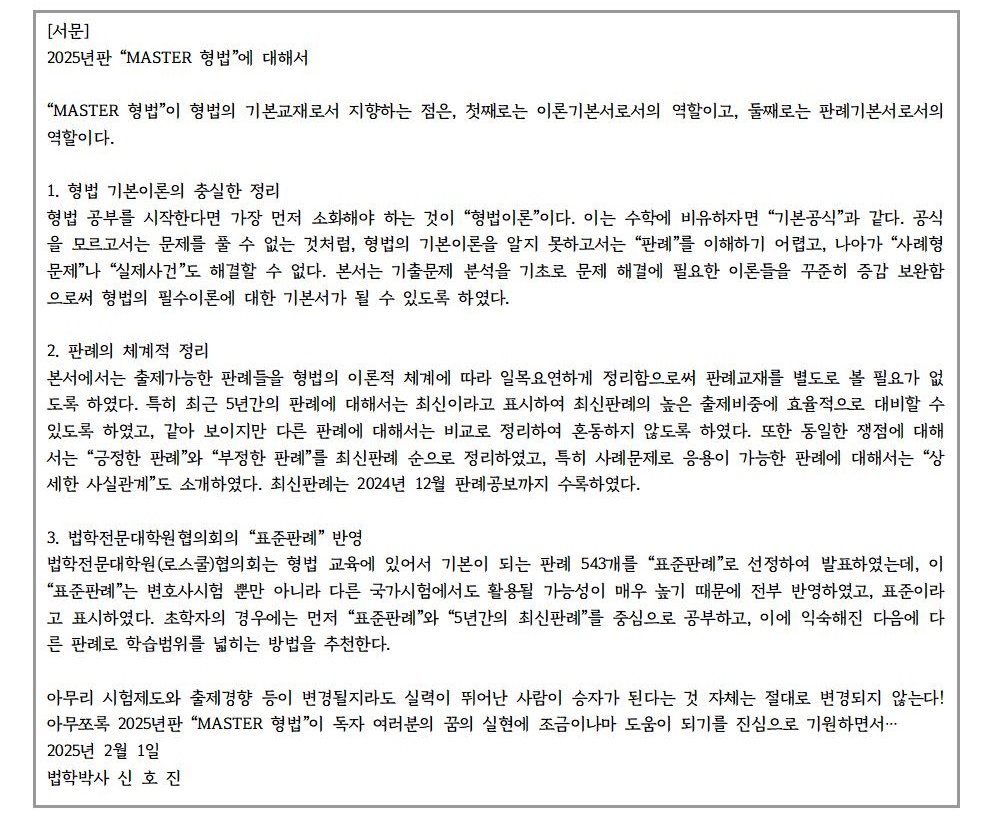 [서문]
2025년판 “MASTER 형법”에 대해서

“MASTER 형법”이 형법의 기본교재로서 지향하는 점은, 첫째로는 이론기본서로서의 역할이고, 둘째로는 판례기본서로서의 역할이다.

1. 형법 기본이론의 충실한 정리
형법 공부를 시작한다면 가장 먼저 소화해야 하는 것이 “형법이론”이다. 이는 수학에 비유하자면 “기본공식”과 같다. 공식을 모르고서는 문제를 풀 수 없는 것처럼, 형법의 기본이론을 알지 못하고서는 “판례”를 이해하기 어렵고, 나아가 “사례형 문제”나 “실제사건”도 해결할 수 없다. 본서는 기출문제 분석을 기초로 문제 해결에 필요한 이론들을 꾸준히 증감 보완함으로써 형법의 필수이론에 대한 기본서가 될 수 있도록 하였다.

2. 판례의 체계적 정리
본서에서는 출제가능한 판례들을 형법의 이론적 체계에 따라 일목요연하게 정리함으로써 판례교재를 별도로 볼 필요가 없도록 하였다. 특히 최근 5년간의 판례에 대해서는 최신이라고 표시하여 최신판례의 높은 출제비중에 효율적으로 대비할 수 있도록 하였고, 같아 보이지만 다른 판례에 대해서는 비교로 정리하여 혼동하지 않도록 하였다. 또한 동일한 쟁점에 대해서는 “긍정한 판례”와 “부정한 판례”를 최신판례 순으로 정리하였고, 특히 사례문제로 응용이 가능한 판례에 대해서는 “상세한 사실관계”도 소개하였다. 최신판례는 2024년 12월 판례공보까지 수록하였다.

3. 법학전문대학원협의회의 “표준판례” 반영
법학전문대학원(로스쿨)협의회는 형법 교육에 있어서 기본이 되는 판례 543개를 “표준판례”로 선정하여 발표하였는데, 이 “표준판례”는 변호사시험 뿐만 아니라 다른 국가시험에서도 활용될 가능성이 매우 높기 때문에 전부 반영하였고, 표준이라고 표시하였다. 초학자의 경우에는 먼저 “표준판례”와 “5년간의 최신판례”를 중심으로 공부하고, 이에 익숙해진 다음에 다른 판례로 학습범위를 넓히는 방법을 추천한다.

아무리 시험제도와 출제경향 등이 변경될지라도 실력이 뛰어난 사람이 승자가 된다는 것 자체는 절대로 변경되지 않는다! 아무쪼록 2025년판 “MASTER 형법”이 독자 여러분의 꿈의 실현에 조금이나마 도움이 되기를 진심으로 기원하면서…
2025년 2월 1일
법학박사 신 호 진